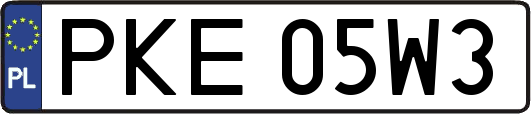 PL
PKE 05W3